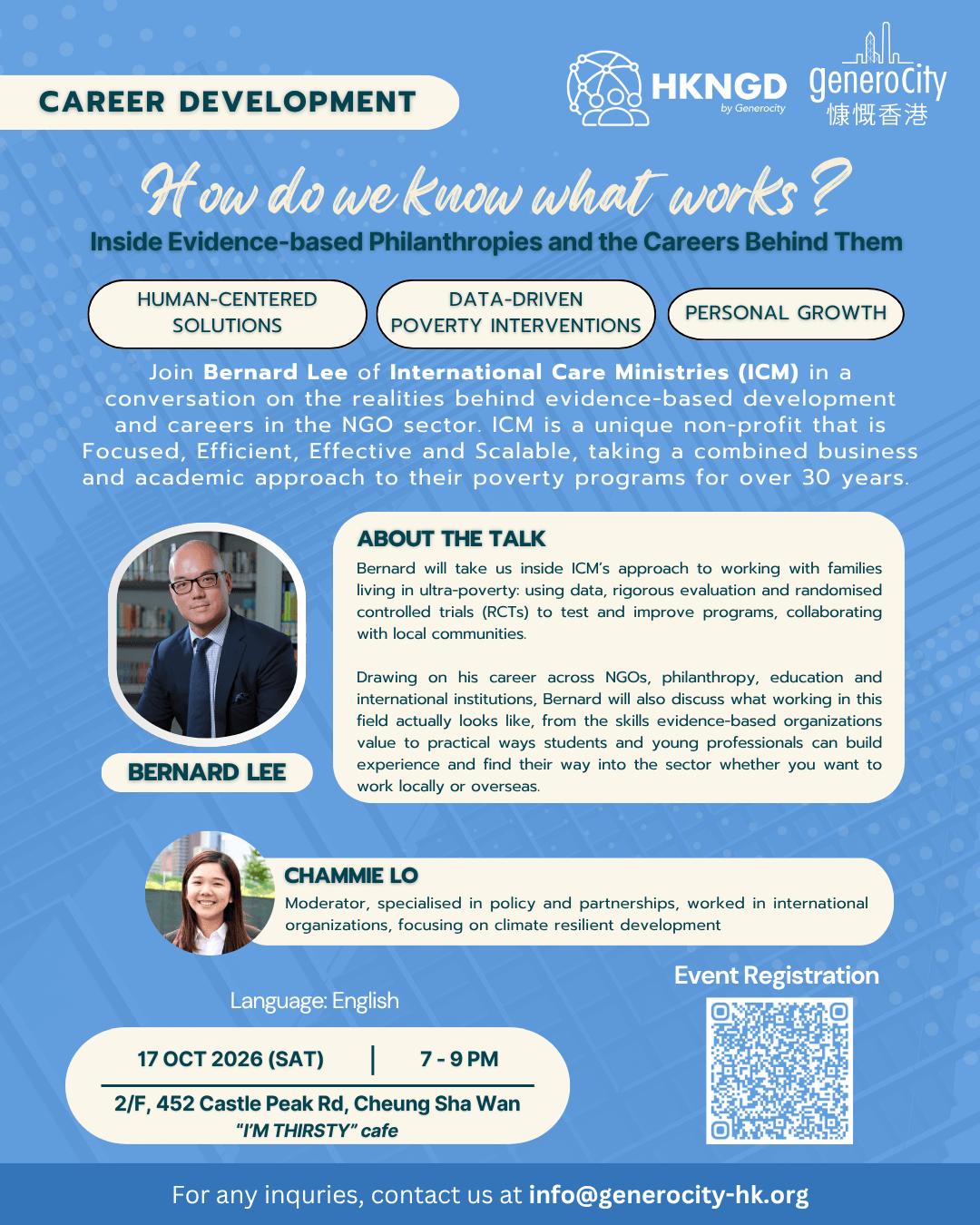 CAREER DEVELOPMENT

HKNGD
by Generocity

generoCity
慷慨香港

How do we know what works?

Inside Evidence-based Philanthropies and the Careers Behind Them

HUMAN-CENTERED SOLUTIONS

DATA-DRIVEN POVERTY INTERVENTIONS

PERSONAL GROWTH

Join Bernard Lee of International Care Ministries (ICM) in a conversation on the realities behind evidence-based development and careers in the NGO sector. ICM is a unique non-profit that is Focused, Efficient, Effective and Scalable, taking a combined business and academic approach to their poverty programs for over 30 years.

BERNARD LEE

ABOUT THE TALK

Bernard will take us inside ICM's approach to working with families living in ultra-poverty: using data, rigorous evaluation and randomised controlled trials (RCTs) to test and improve programs, collaborating with local communities.

Drawing on his career across NGOs, philanthropy, education and international institutions, Bernard will also discuss what working in this field actually looks like, from the skills evidence-based organizations value to practical ways students and young professionals can build experience and find their way into the sector whether you want to work locally or overseas.

CHAMMIE LO

Moderator, specialised in policy and partnerships, worked in international organizations, focusing on climate resilient development

Language: English

17 OCT 2026 (SAT) | 7 - 9 PM

2/F, 452 Castle Peak Rd, Cheung Sha Wan
"I'M THIRSTY" cafe

Event Registration

For any inquries, contact us at info@generocity-hk.org